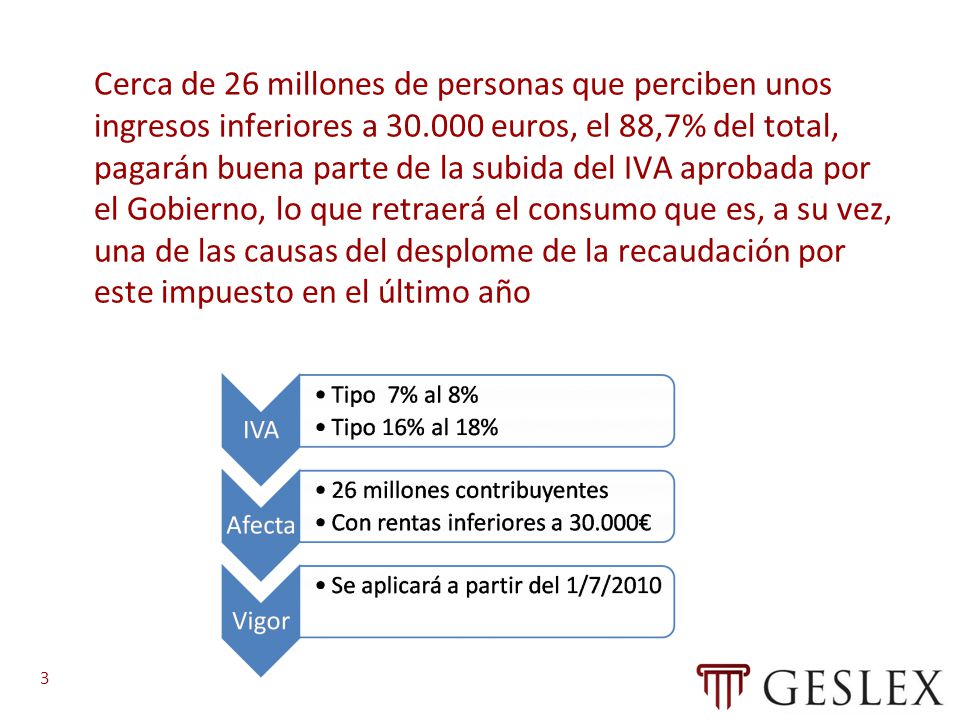 Cerca de 26 millones de personas que perciben unos ingresos inferiores a 30.000 euros, el 88,7% del total, pagarán buena parte de la subida del IVA aprobada por el Gobierno, lo que retraerá el consumo que es, a su vez, una de las causas del desplome de la recaudación por este impuesto en el último año

IVA
• Tipo 7% al 8%
• Tipo 16% al 18%

Afecta
• 26 millones contribuyentes
• Con rentas inferiores a 30.000€

Vigor
• Se aplicará a partir del 1/7/2010

3

GESLEX